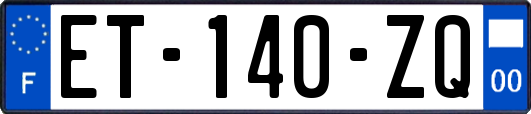 F
ET-140-ZQ
00